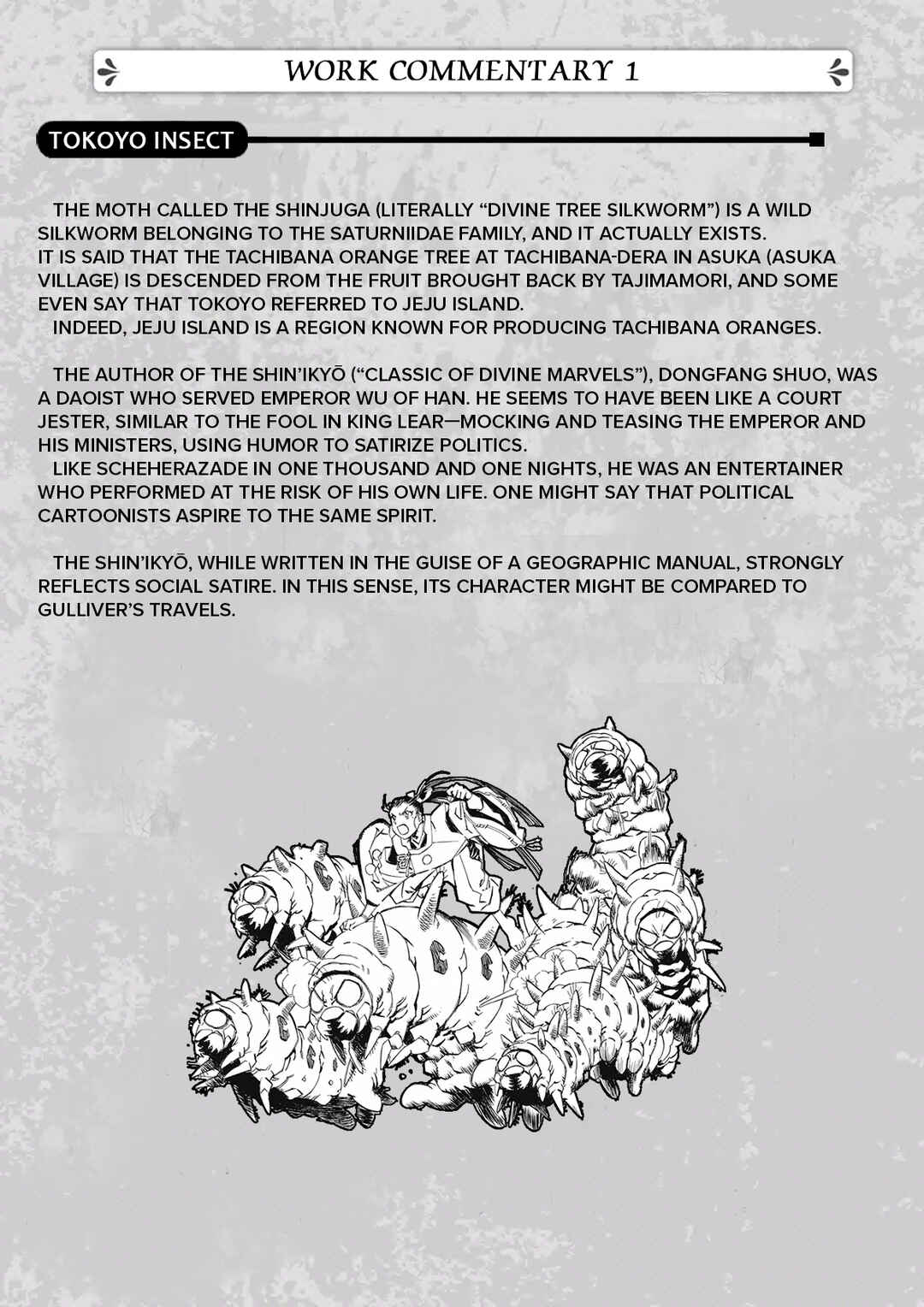 WORK COMMENTARY 1

TOKOYO INSECT

THE MOTH CALLED THE SHINJUGA (LITERALLY "DIVINE TREE SILKWORM") IS A WILD SILKWORM BELONGING TO THE SATURNIIDAE FAMILY, AND IT ACTUALLY EXISTS.
IT IS SAID THAT THE TACHIBANA ORANGE TREE AT TACHIBANA-DERA IN ASUKA (ASUKA VILLAGE) IS DESCENDED FROM THE FRUIT BROUGHT BACK BY TAJIMAMORI, AND SOME EVEN SAY THAT TOKOYO REFERRED TO JEJU ISLAND.

INDEED, JEJU ISLAND IS A REGION KNOWN FOR PRODUCING TACHIBANA ORANGES.

THE AUTHOR OF THE SHIN'IKYŌ ("CLASSIC OF DIVINE MARVELS"), DONGFANG SHUO, WAS A DAOIST WHO SERVED EMPEROR WU OF HAN. HE SEEMS TO HAVE BEEN LIKE A COURT JESTER, SIMILAR TO THE FOOL IN KING LEAR—MOCKING AND TEASING THE EMPEROR AND HIS MINISTERS, USING HUMOR TO SATIRIZE POLITICS.

LIKE SCHEHERAZADE IN ONE THOUSAND AND ONE NIGHTS, HE WAS AN ENTERTAINER WHO PERFORMED AT THE RISK OF HIS OWN LIFE. ONE MIGHT SAY THAT POLITICAL CARTOONISTS ASPIRE TO THE SAME SPIRIT.

THE SHIN'IKYŌ, WHILE WRITTEN IN THE GUISE OF A GEOGRAPHIC MANUAL, STRONGLY REFLECTS SOCIAL SATIRE. IN THIS SENSE, ITS CHARACTER MIGHT BE COMPARED TO GULLIVER'S TRAVELS.